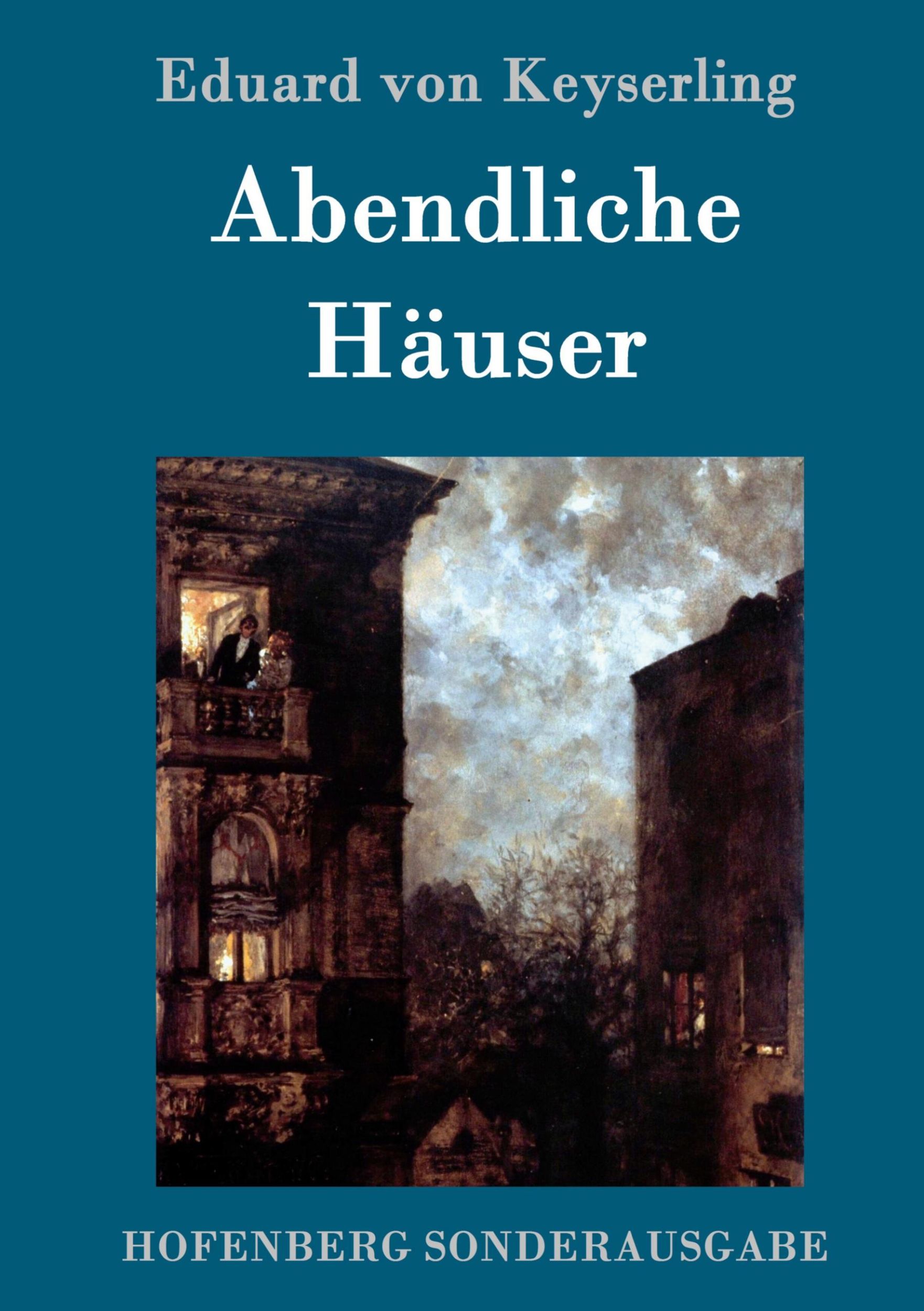 Eduard von Keyserling

Abendliche Häuser

HOFENBERG SONDERAUSGABE